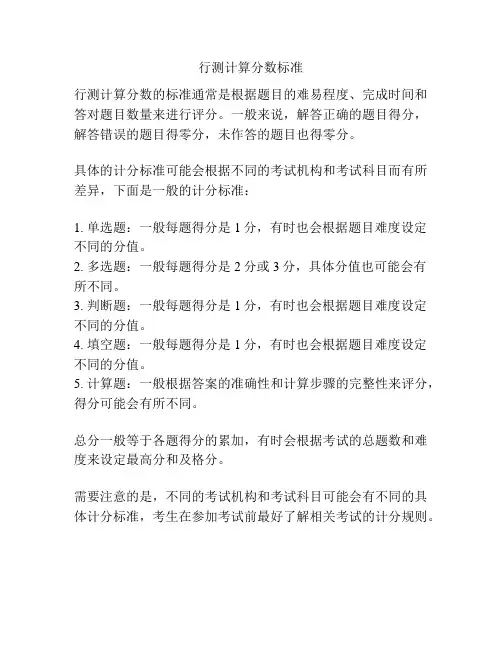 行测计算分数标准

行测计算分数的标准通常是根据题目的难易程度、完成时间和答对题目数量来进行评分。一般来说，解答正确的题目得分，解答错误的题目得零分，未作答的题目也得零分。

具体的计分标准可能会根据不同的考试机构和考试科目而有所差异，下面是一般的计分标准：

1. 单选题：一般每题得分是 1 分，有时也会根据题目难度设定不同的分值。
2. 多选题：一般每题得分是 2 分或 3 分，具体分值也可能会有所不同。
3. 判断题：一般每题得分是 1 分，有时也会根据题目难度设定不同的分值。
4. 填空题：一般每题得分是 1 分，有时也会根据题目难度设定不同的分值。
5. 计算题：一般根据答案的准确性和计算步骤的完整性来评分，得分可能会有所不同。

总分一般等于各题得分的累加，有时会根据考试的总题数和难度来设定最高分和及格分。

需要注意的是，不同的考试机构和考试科目可能会有不同的具体计分标准，考生在参加考试前最好了解相关考试的计分规则。